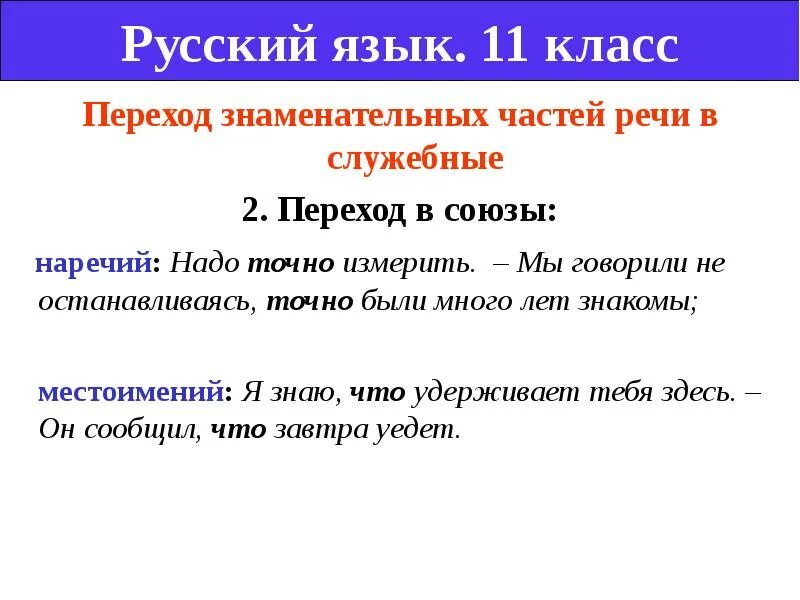 Русский язык. 11 класс

Переход знаменательных частей речи в служебные

2. Переход в союзы:

наречий: Надо точно измерить. – Мы говорили не останавливаясь, точно были много лет знакомы;

местоимений: Я знаю, что удерживает тебя здесь. – Он сообщил, что завтра уедет.